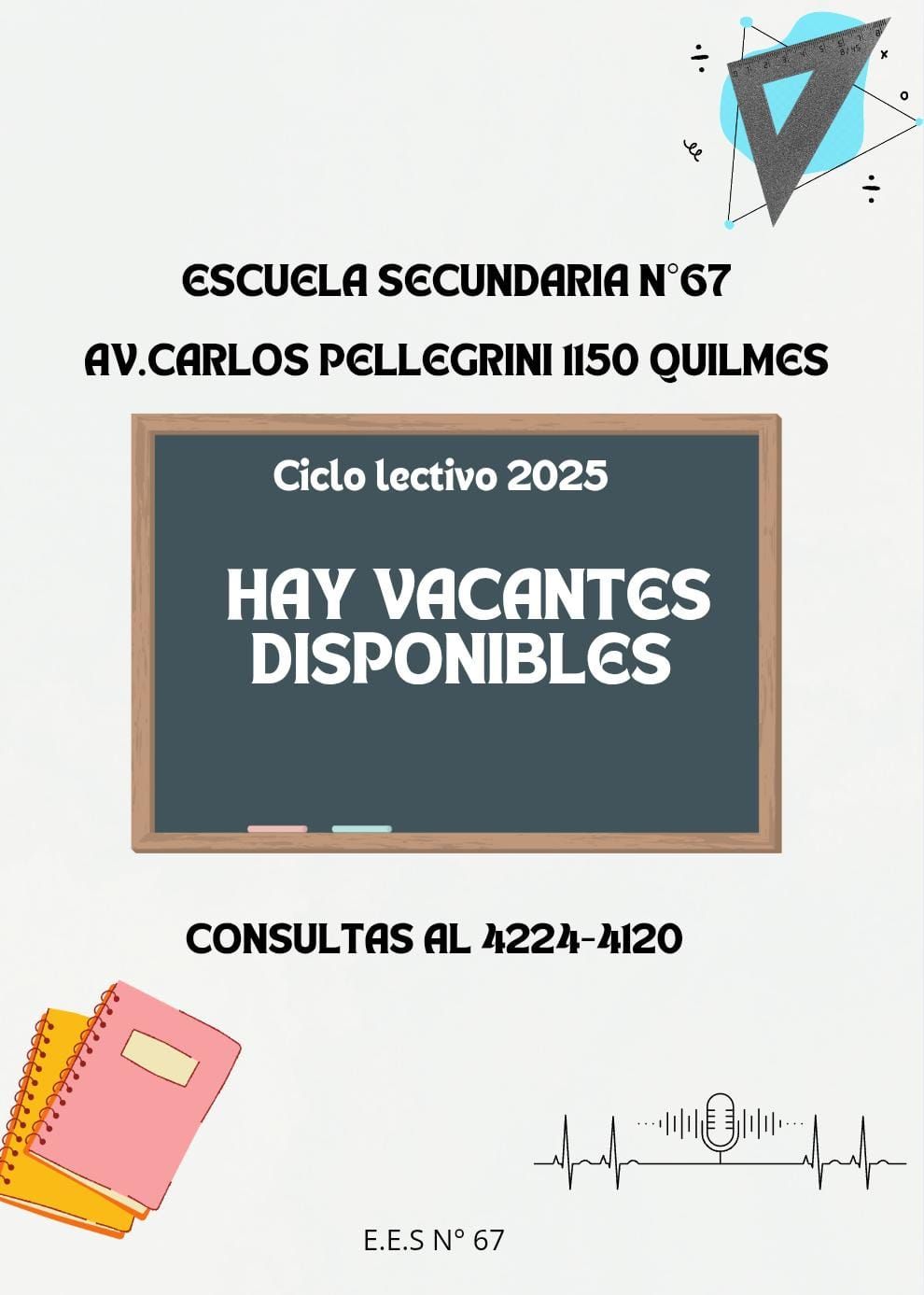 ESCUELA SECUNDARIA N°67

AV.CARLOS PELLEGRINI 1150 QUILMES

Ciclo lectivo 2025

HAY VACANTES DISPONIBLES

CONSULTAS AL 4224-4120

E.E.S N° 67